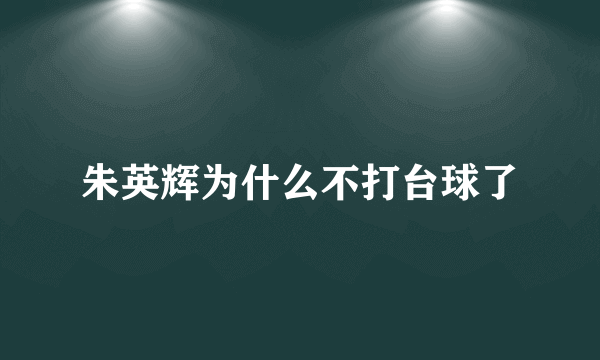 朱英辉为什么不打台球了